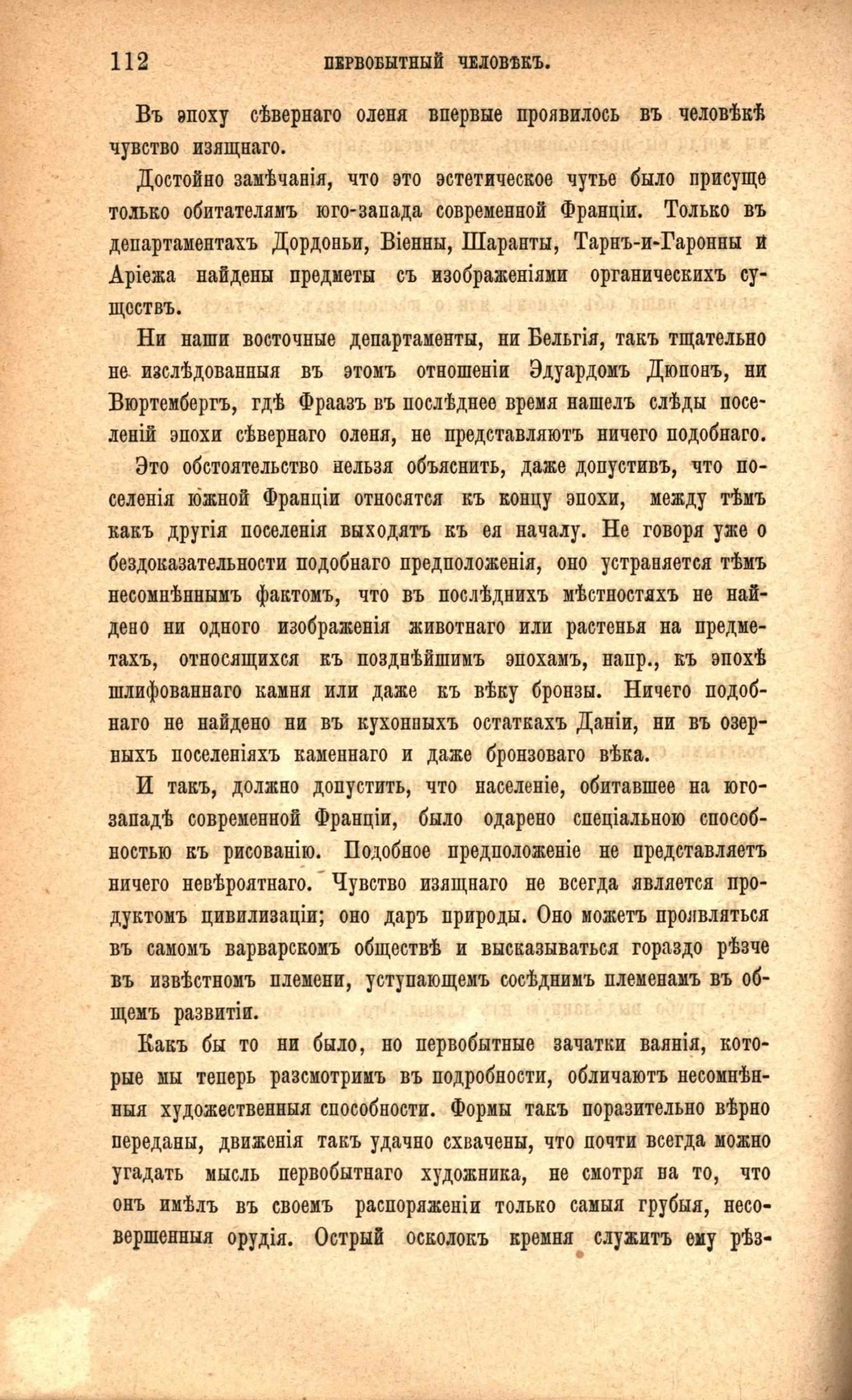 112 ПЕРВОБЫТНЫЙ ЧЕЛОВѢКЪ.

Въ эпоху сѣвернаго оленя впервые проявилось въ человѣкѣ чувство изящнаго.

Достойно замѣчанія, что это эстетическое чутье было присуще только обитателямъ юго-запада современной Франціи. Только въ департаментахъ Дордоньи, Віенны, Шаранты, Тарнъ-и-Гаронны и Аріежа найдены предметы съ изображеніями органическихъ существъ.

Ни наши восточные департаменты, ни Бельгія, такъ тщательно не изслѣдованныя въ этомъ отношеніи Эдуардомъ Дюпонъ, ни Вюртембергъ, гдѣ Фраазъ въ послѣднее время нашелъ слѣды поселеній эпохи сѣвернаго оленя, не представляютъ ничего подобнаго.

Это обстоятельство нельзя объяснить, даже допустивъ, что поселенія южной Франціи относятся къ концу эпохи, между тѣмъ какъ другія поселенія выходятъ къ ея началу. Не говоря уже о бездоказательности подобнаго предположенія, оно устраняется тѣмъ несомнѣннымъ фактомъ, что въ послѣднихъ мѣстностяхъ не найдено ни одного изображенія животнаго или растенья на предметахъ, относящихся къ позднѣйшимъ эпохамъ, напр., къ эпохѣ шлифованнаго камня или даже къ вѣку бронзы. Ничего подобнаго не найдено ни въ кухонныхъ остаткахъ Даніи, ни въ озерныхъ поселеніяхъ каменнаго и даже бронзоваго вѣка.

И такъ, должно допустить, что населеніе, обитавшее на юго-западѣ современной Франціи, было одарено спеціальною способностью къ рисованію. Подобное предположеніе не представляетъ ничего невѣроятнаго. Чувство изящнаго не всегда является продуктомъ цивилизаціи; оно даръ природы. Оно можетъ проявляться въ самомъ варварскомъ обществѣ и высказываться гораздо рѣзче въ извѣстномъ племени, уступающемъ сосѣднимъ племенамъ въ общемъ развитіи.

Какъ бы то ни было, но первобытные зачатки ваянія, которые мы теперь разсмотримъ въ подробности, обличаютъ несомнѣнныя художественныя способности. Формы такъ поразительно вѣрно переданы, движенія такъ удачно схвачены, что почти всегда можно угадать мысль первобытнаго художника, не смотря на то, что онъ имѣлъ въ своемъ распоряженіи только самыя грубыя, несовершенныя орудія. Острый осколокъ кремня служитъ ему рѣз-